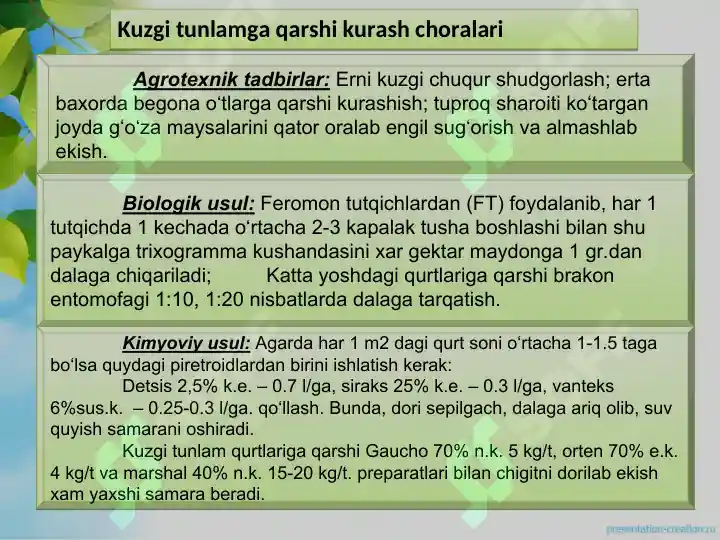 Kuzgi tunlamga qarshi kurash choralari

Agrotexnik tadbirlar: Erni kuzgi chuqur shudgorlash; erta baxorda begona o‘tlarga qarshi kurashish; tuproq sharoiti ko‘targan joyda g‘o‘za maysalarini qator oralab engil sug‘orish va almashlab ekish.

Biologik usul: Feromon tutqichlardan (FT) foydalanib, har 1 tutqichda 1 kechada o‘rtacha 2-3 kapalak tusha boshlashi bilan shu paykalga trixogramma kushandasini xar gektar maydonga 1 gr.dan dalaga chiqariladi; Katta yoshdagi qurtlariga qarshi brakon entomofagi 1:10, 1:20 nisbatlarda dalaga tarqatish.

Kimyoviy usul: Agarda har 1 m2 dagi qurt soni o‘rtacha 1-1.5 taga bo‘lsa quydagi piretroidlardan birini ishlatish kerak:

Detsis 2,5% k.e. – 0.7 l/ga, siraks 25% k.e. – 0.3 l/ga, vanteks 6%sus.k. – 0.25-0.3 l/ga. qo‘llash. Bunda, dori sepilgach, dalaga ariq olib, suv quyish samarani oshiradi.

Kuzgi tunlam qurtlariga qarshi Gaucho 70% n.k. 5 kg/t, orten 70% e.k. 4 kg/t va marshal 40% n.k. 15-20 kg/t. preparatlari bilan chigitni dorilab ekish xam yaxshi samara beradi.

presentation-creation.ru